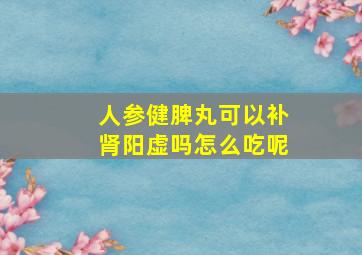 人参健脾丸可以补肾阳虚吗怎么吃呢